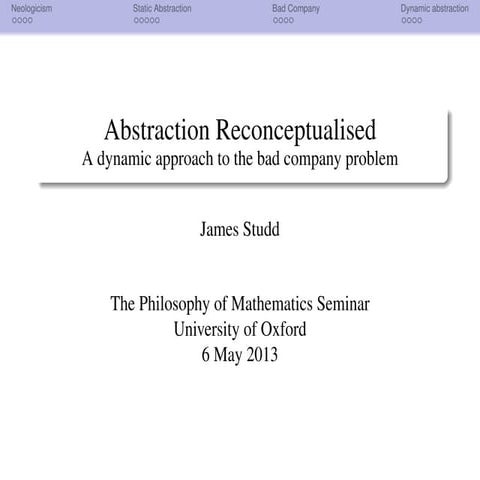 Neologicism Static Abstraction Bad Company Dynamic abstraction

Abstraction Reconceptualised
A dynamic approach to the bad company problem

James Studd

The Philosophy of Mathematics Seminar
University of Oxford
6 May 2013